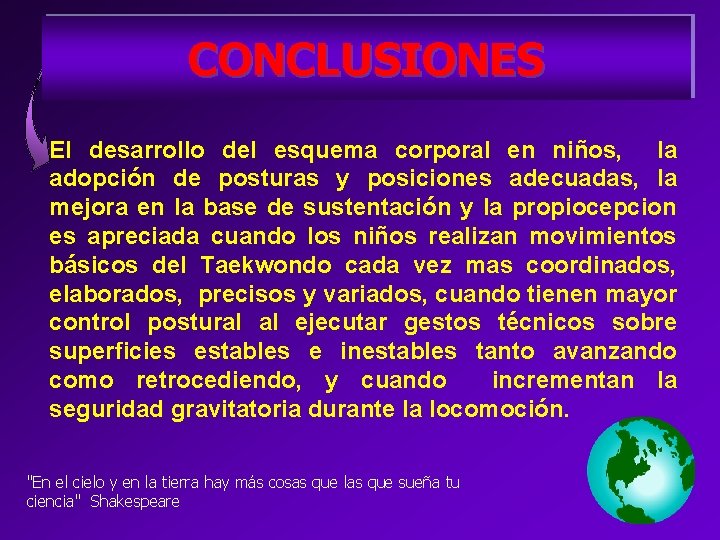 CONCLUSIONES

El desarrollo del esquema corporal en niños, la adopción de posturas y posiciones adecuadas, la mejora en la base de sustentación y la propiocepcion es apreciada cuando los niños realizan movimientos básicos del Taekwondo cada vez mas coordinados, elaborados, precisos y variados, cuando tienen mayor control postural al ejecutar gestos técnicos sobre superficies estables e inestables tanto avanzando como retrocediendo, y cuando incrementan la seguridad gravitatoria durante la locomoción.

"En el cielo y en la tierra hay más cosas que las que sueña tu ciencia" Shakespeare